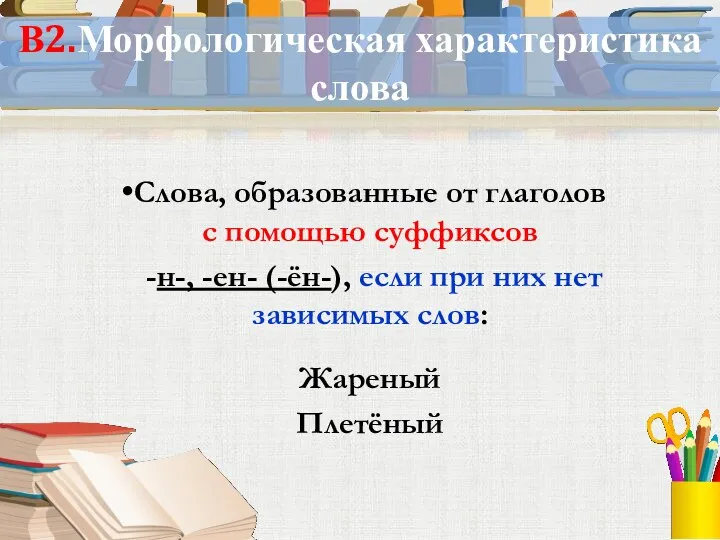 В2.Морфологическая характеристика слова

•Слова, образованные от глаголов с помощью суффиксов -н-, -ен- (-ён-), если при них нет зависимых слов:

Жареный

Плетёный